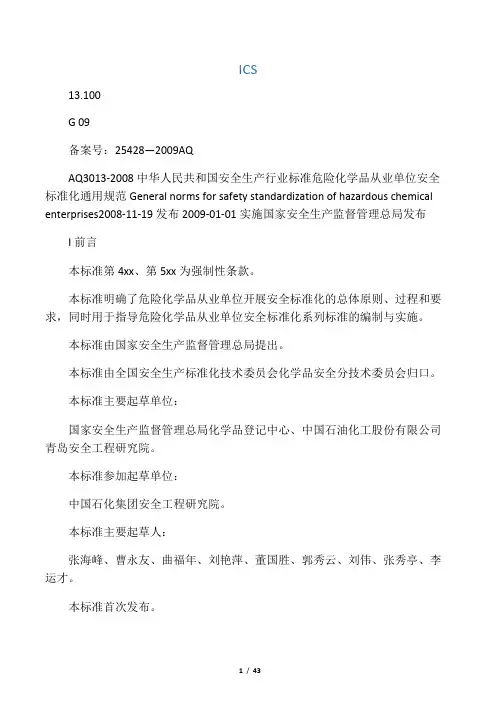 ICS

13.100

G 09

备案号：25428—2009AQ

AQ3013-2008 中华人民共和国安全生产行业标准危险化学品从业单位安全标准化通用规范 General norms for safety standardization of hazardous chemical enterprises2008-11-19 发布 2009-01-01 实施国家安全生产监督管理总局发布

I 前言

本标准第 4xx、第 5xx 为强制性条款。

本标准明确了危险化学品从业单位开展安全标准化的总体原则、过程和要求，同时用于指导危险化学品从业单位安全标准化系列标准的编制与实施。

本标准由国家安全生产监督管理总局提出。

本标准由全国安全生产标准化技术委员会化学品安全分技术委员会归口。

本标准主要起草单位：

国家安全生产监督管理总局化学品登记中心、中国石油化工股份有限公司青岛安全工程研究院。

本标准参加起草单位：

中国石化集团安全工程研究院。

本标准主要起草人：

张海峰、曹永友、曲福年、刘艳萍、董国胜、郭秀云、刘伟、张秀亭、李运才。

本标准首次发布。

1 / 43